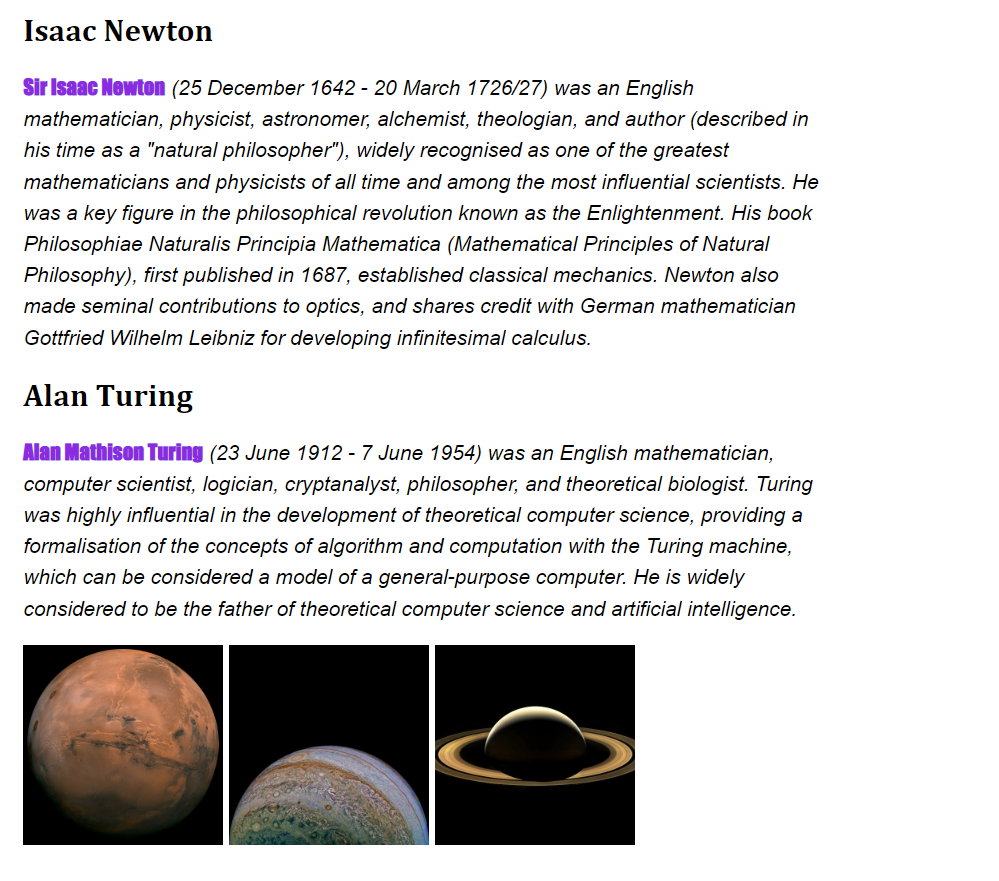 Isaac Newton

Sir Isaac Newton (25 December 1642 - 20 March 1726/27) was an English mathematician, physicist, astronomer, alchemist, theologian, and author (described in his time as a "natural philosopher"), widely recognised as one of the greatest mathematicians and physicists of all time and among the most influential scientists. He was a key figure in the philosophical revolution known as the Enlightenment. His book Philosophiae Naturalis Principia Mathematica (Mathematical Principles of Natural Philosophy), first published in 1687, established classical mechanics. Newton also made seminal contributions to optics, and shares credit with German mathematician Gottfried Wilhelm Leibniz for developing infinitesimal calculus.

Alan Turing

Alan Mathison Turing (23 June 1912 - 7 June 1954) was an English mathematician, computer scientist, logician, cryptanalyst, philosopher, and theoretical biologist. Turing was highly influential in the development of theoretical computer science, providing a formalisation of the concepts of algorithm and computation with the Turing machine, which can be considered a model of a general-purpose computer. He is widely considered to be the father of theoretical computer science and artificial intelligence.